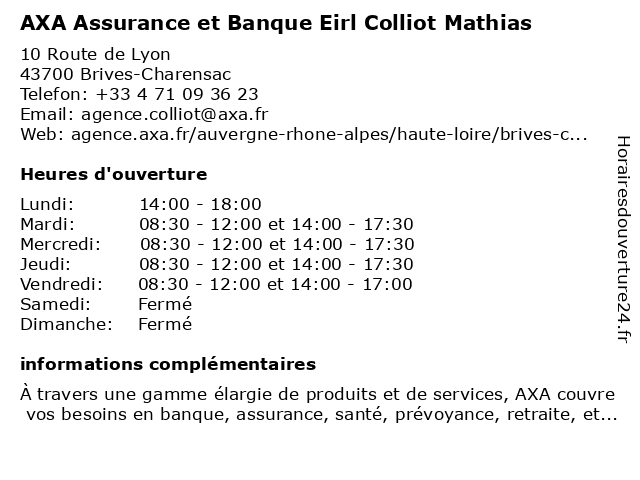 AXA Assurance et Banque Eirl Colliot Mathias

10 Route de Lyon
43700 Brives-Charensac
Telefon: +33 4 71 09 36 23
Email: agence.colliot@axa.fr
Web: agence.axa.fr/auvergne-rhone-alpes/haute-loire/brives-c...

Heures d'ouverture

| | |
|---|---|
| Lundi: | 14:00 - 18:00 |
| Mardi: | 08:30 - 12:00 et 14:00 - 17:30 |
| Mercredi: | 08:30 - 12:00 et 14:00 - 17:30 |
| Jeudi: | 08:30 - 12:00 et 14:00 - 17:30 |
| Vendredi: | 08:30 - 12:00 et 14:00 - 17:00 |
| Samedi: | Fermé |
| Dimanche: | Fermé |

informations complémentaires

À travers une gamme élargie de produits et de services, AXA couvre vos besoins en banque, assurance, santé, prévoyance, retraite, et...

Horairesdouverture24.fr